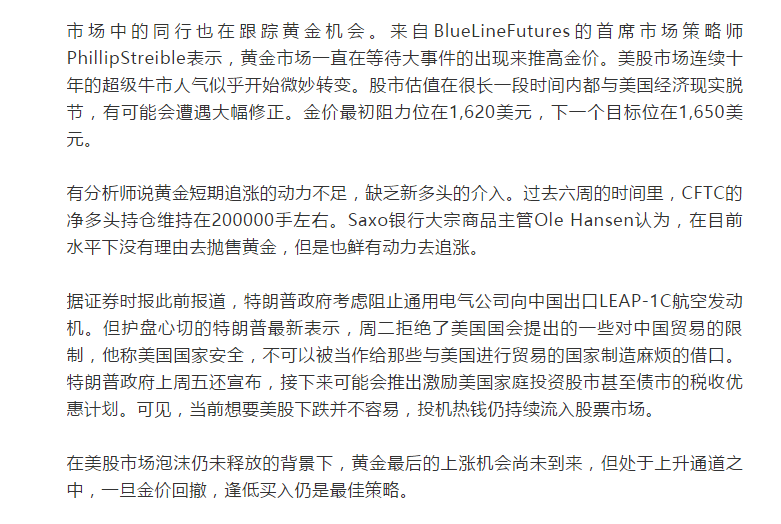 市场中的同行也在跟踪黄金机会。来自BlueLineFutures的首席市场策略师PhillipStreible表示，黄金市场一直在等待大事件的出现来推高金价。美股市场连续十年的超级牛市人气似乎开始微妙转变。股市估值在很长一段时间内都与美国经济现实脱节，有可能会遭遇大幅修正。金价最初阻力位在1,620美元，下一个目标位在1,650美元。

有分析师说黄金短期追涨的动力不足，缺乏新多头的介入。过去六周的时间里，CFTC的净多头持仓维持在200000手左右。Saxo银行大宗商品主管Ole Hansen认为，在目前水平下没有理由去抛售黄金，但是也鲜有动力去追涨。

据证券时报此前报道，特朗普政府考虑阻止通用电气公司向中国出口LEAP-1C航空发动机。但护盘心切的特朗普最新表示，周二拒绝了美国国会提出的一些对中国贸易的限制，他称美国国家安全，不可以被当作给那些与美国进行贸易的国家制造麻烦的借口。特朗普政府上周五还宣布，接下来可能会推出激励美国家庭投资股市甚至债市的税收优惠计划。可见，当前想要美股下跌并不容易，投机热钱仍持续流入股票市场。

在美股市场泡沫仍未释放的背景下，黄金最后的上涨机会尚未到来，但处于上升通道之中，一旦金价回撤，逢低买入仍是最佳策略。